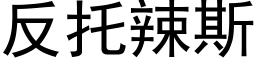 反托辣斯